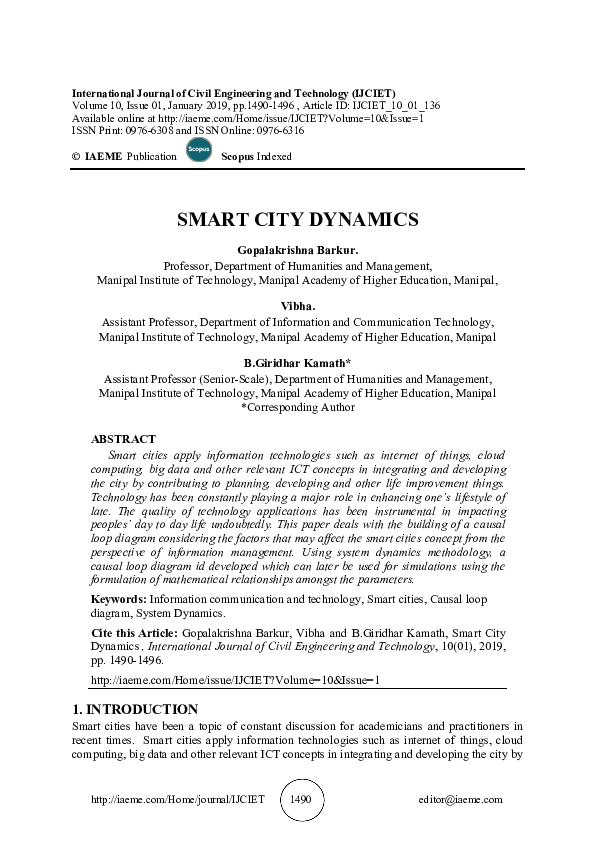 International Journal of Civil Engineering and Technology (IJCIET)
Volume 10, Issue 01, January 2019, pp.1490-1496 , Article ID: IJCIET_10_01_136
Available online at http://iaeme.com/Home/issue/IJCIET?Volume=10&Issue=1
ISSN Print: 0976-6308 and ISSN Online: 0976-6316
© IAEME Publication Scopus Scopus Indexed

SMART CITY DYNAMICS

Gopalakrishna Barkur.
Professor, Department of Humanities and Management,
Manipal Institute of Technology, Manipal Academy of Higher Education, Manipal,

Vibha.
Assistant Professor, Department of Information and Communication Technology,
Manipal Institute of Technology, Manipal Academy of Higher Education, Manipal

B.Giridhar Kamath*
Assistant Professor (Senior-Scale), Department of Humanities and Management,
Manipal Institute of Technology, Manipal Academy of Higher Education, Manipal
*Corresponding Author

ABSTRACT
Smart cities apply information technologies such as internet of things, cloud computing, big data and other relevant ICT concepts in integrating and developing the city by contributing to planning, developing and other life improvement things. Technology has been constantly playing a major role in enhancing one's lifestyle of late. The quality of technology applications has been instrumental in impacting peoples' day to day life undoubtedly. This paper deals with the building of a causal loop diagram considering the factors that may affect the smart cities concept from the perspective of information management. Using system dynamics methodology, a causal loop diagram id developed which can later be used for simulations using the formulation of mathematical relationships amongst the parameters.

Keywords: Information communication and technology, Smart cities, Causal loop diagram, System Dynamics.

Cite this Article: Gopalakrishna Barkur, Vibha and B.Giridhar Kamath, Smart City Dynamics, International Journal of Civil Engineering and Technology, 10(01), 2019, pp. 1490-1496.

http://iaeme.com/Home/issue/IJCIET?Volume=10&Issue=1

1. INTRODUCTION
Smart cities have been a topic of constant discussion for academicians and practitioners in recent times. Smart cities apply information technologies such as internet of things, cloud computing, big data and other relevant ICT concepts in integrating and developing the city by

http://iaeme.com/Home/journal/IJCIET 1490 editor@iaeme.com